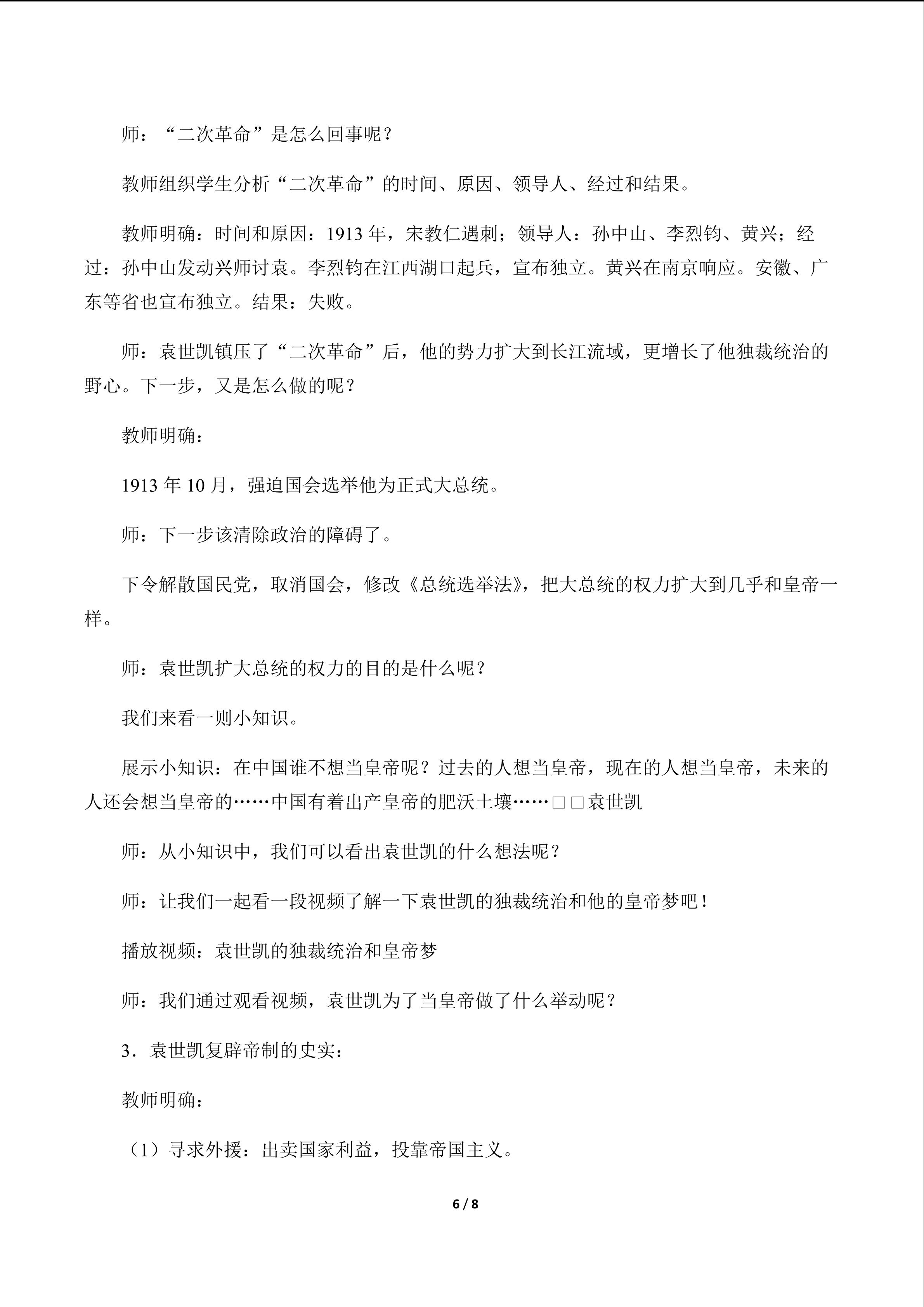 师：“二次革命”是怎么回事呢？

教师组织学生分析“二次革命”的时间、原因、领导人、经过和结果。

教师明确：时间和原因：1913 年，宋教仁遇刺；领导人：孙中山、李烈钧、黄兴；经过：孙中山发动兴师讨袁。李烈钧在江西湖口起兵，宣布独立。黄兴在南京响应。安徽、广东等省也宣布独立。结果：失败。

师：袁世凯镇压了“二次革命”后，他的势力扩大到长江流域，更增长了他独裁统治的野心。下一步，又是怎么做的呢？

教师明确：

1913 年 10 月，强迫国会选举他为正式大总统。

师：下一步该清除政治的障碍了。

下令解散国民党，取消国会，修改《总统选举法》，把大总统的权力扩大到几乎和皇帝一样。

师：袁世凯扩大总统的权力的目的是什么呢？

我们来看一则小知识。

展示小知识：在中国谁不想当皇帝呢？过去的人想当皇帝，现在的人想当皇帝，未来的人还会想当皇帝的……中国有着出产皇帝的肥沃土壤……□□袁世凯

师：从小知识中，我们可以看出袁世凯的什么想法呢？

师：让我们一起看一段视频了解一下袁世凯的独裁统治和他的皇帝梦吧！

播放视频：袁世凯的独裁统治和皇帝梦

师：我们通过观看视频，袁世凯为了当皇帝做了什么举动呢？

3．袁世凯复辟帝制的史实：

教师明确：

（1）寻求外援：出卖国家利益，投靠帝国主义。

6 / 8